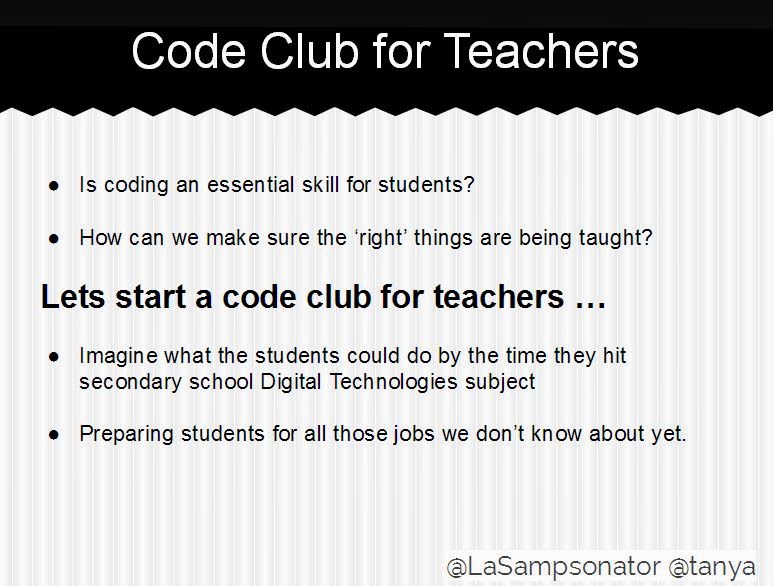 Code Club for Teachers

• Is coding an essential skill for students?

• How can we make sure the 'right' things are being taught?

Lets start a code club for teachers …

• Imagine what the students could do by the time they hit secondary school Digital Technologies subject

• Preparing students for all those jobs we don't know about yet.

@LaSampsonator @tanya